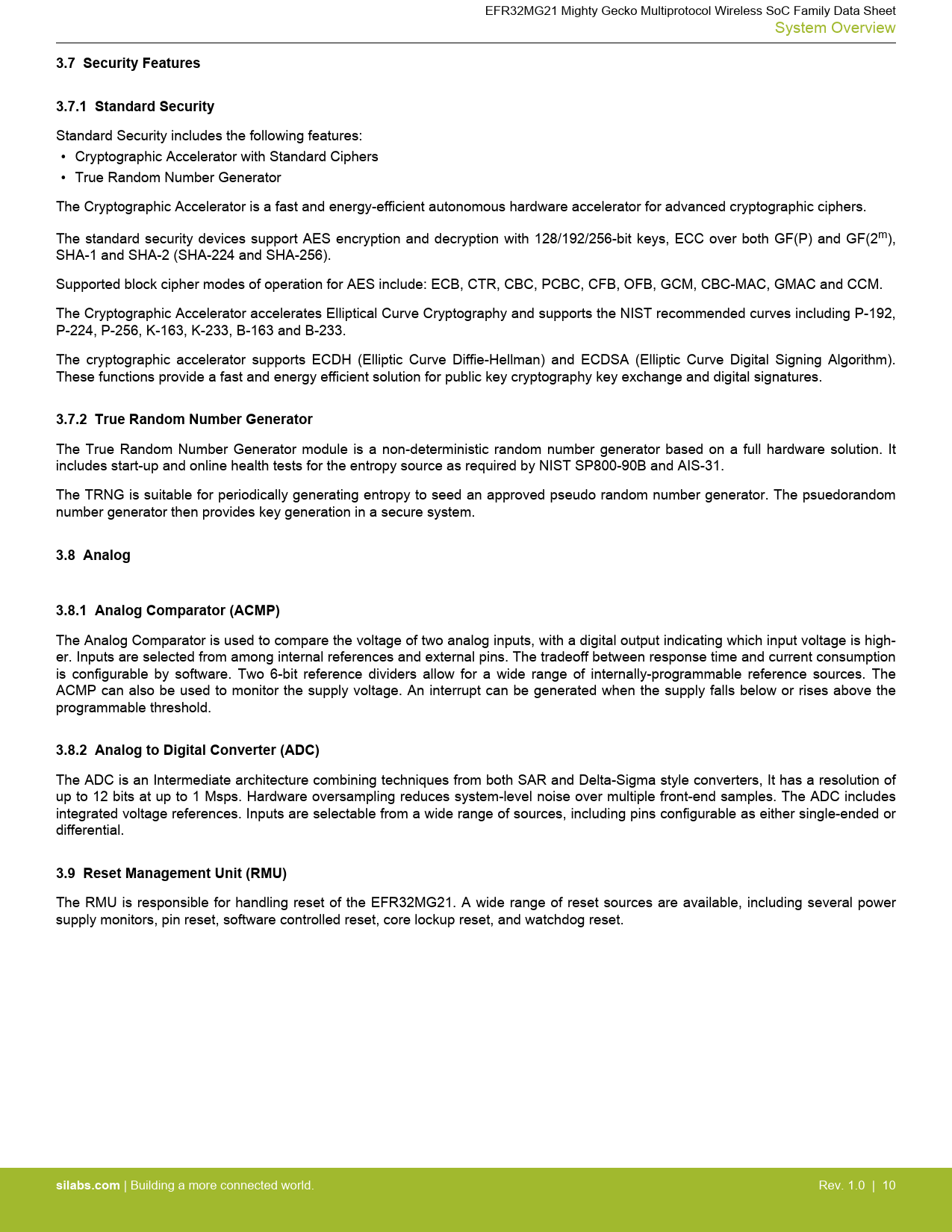 EFR32MG21 Mighty Gecko Multiprotocol Wireless SoC Family Data Sheet
System Overview

3.7 Security Features

3.7.1 Standard Security

Standard Security includes the following features:
• Cryptographic Accelerator with Standard Ciphers
• True Random Number Generator

The Cryptographic Accelerator is a fast and energy-efficient autonomous hardware accelerator for advanced cryptographic ciphers.

The standard security devices support AES encryption and decryption with 128/192/256-bit keys, ECC over both GF(P) and GF($2^m$), SHA-1 and SHA-2 (SHA-224 and SHA-256).

Supported block cipher modes of operation for AES include: ECB, CTR, CBC, PCBC, CFB, OFB, GCM, CBC-MAC, GMAC and CCM.

The Cryptographic Accelerator accelerates Elliptical Curve Cryptography and supports the NIST recommended curves including P-192, P-224, P-256, K-163, K-233, B-163 and B-233.

The cryptographic accelerator supports ECDH (Elliptic Curve Diffie-Hellman) and ECDSA (Elliptic Curve Digital Signing Algorithm). These functions provide a fast and energy efficient solution for public key cryptography key exchange and digital signatures.

3.7.2 True Random Number Generator

The True Random Number Generator module is a non-deterministic random number generator based on a full hardware solution. It includes start-up and online health tests for the entropy source as required by NIST SP800-90B and AIS-31.

The TRNG is suitable for periodically generating entropy to seed an approved pseudo random number generator. The psuedorandom number generator then provides key generation in a secure system.

3.8 Analog

3.8.1 Analog Comparator (ACMP)

The Analog Comparator is used to compare the voltage of two analog inputs, with a digital output indicating which input voltage is higher. Inputs are selected from among internal references and external pins. The tradeoff between response time and current consumption is configurable by software. Two 6-bit reference dividers allow for a wide range of internally-programmable reference sources. The ACMP can also be used to monitor the supply voltage. An interrupt can be generated when the supply falls below or rises above the programmable threshold.

3.8.2 Analog to Digital Converter (ADC)

The ADC is an Intermediate architecture combining techniques from both SAR and Delta-Sigma style converters, It has a resolution of up to 12 bits at up to 1 Msps. Hardware oversampling reduces system-level noise over multiple front-end samples. The ADC includes integrated voltage references. Inputs are selectable from a wide range of sources, including pins configurable as either single-ended or differential.

3.9 Reset Management Unit (RMU)

The RMU is responsible for handling reset of the EFR32MG21. A wide range of reset sources are available, including several power supply monitors, pin reset, software controlled reset, core lockup reset, and watchdog reset.

silabs.com | Building a more connected world.
Rev. 1.0 | 10